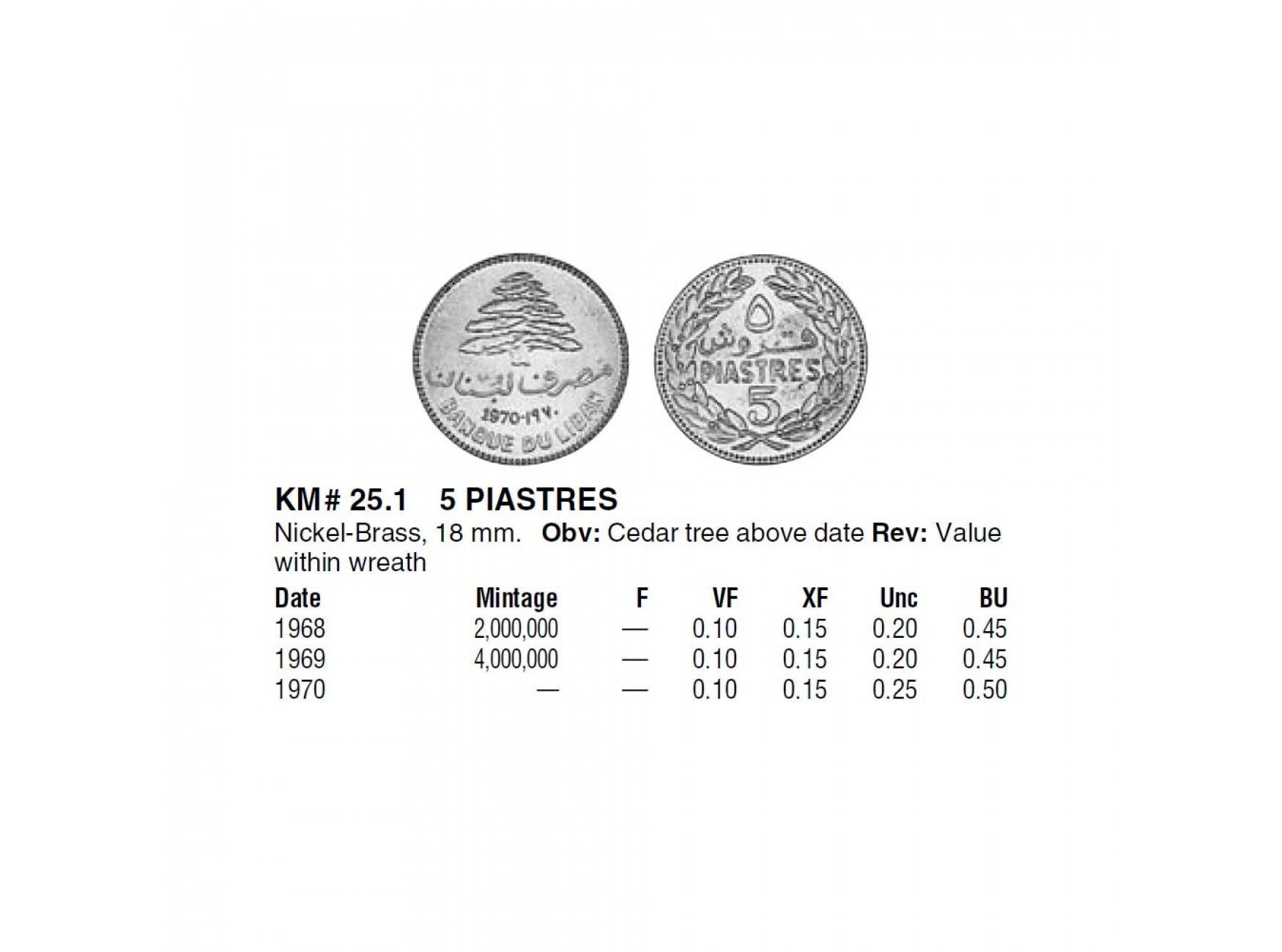 مصرف لبنان

1970-١٩٧٠

BANQUE DU LIBAN

٥

قروش

PIASTRES

5

KM# 25.1 5 PIASTRES

Nickel-Brass, 18 mm. Obv: Cedar tree above date Rev: Value within wreath

| Date | Mintage | F | VF | XF | Unc | BU |
|---|---|---|---|---|---|---|
| 1968 | 2,000,000 | — | 0.10 | 0.15 | 0.20 | 0.45 |
| 1969 | 4,000,000 | — | 0.10 | 0.15 | 0.20 | 0.45 |
| 1970 | — | — | 0.10 | 0.15 | 0.25 | 0.50 |